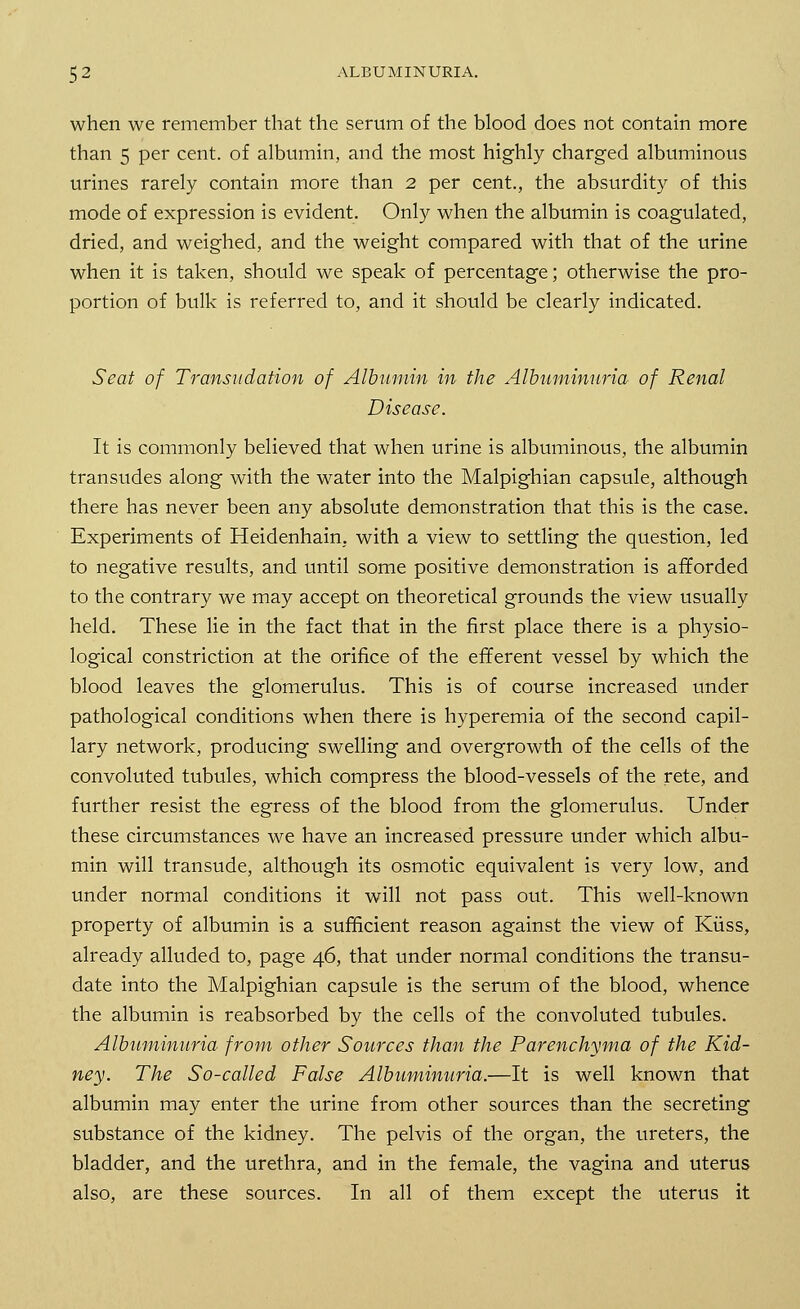 52 ALBUMINURIA.

when we remember that the serum of the blood does not contain more than 5 per cent. of albumin, and the most highly charged albuminous urines rarely contain more than 2 per cent., the absurdity of this mode of expression is evident. Only when the albumin is coagulated, dried, and weighed, and the weight compared with that of the urine when it is taken, should we speak of percentage; otherwise the proportion of bulk is referred to, and it should be clearly indicated.

Seat of Transudation of Albumin in the Albuminuria of Renal Disease.

It is commonly believed that when urine is albuminous, the albumin transudes along with the water into the Malpighian capsule, although there has never been any absolute demonstration that this is the case. Experiments of Heidenhain, with a view to settling the question, led to negative results, and until some positive demonstration is afforded to the contrary we may accept on theoretical grounds the view usually held. These lie in the fact that in the first place there is a physiological constriction at the orifice of the efferent vessel by which the blood leaves the glomerulus. This is of course increased under pathological conditions when there is hyperemia of the second capillary network, producing swelling and overgrowth of the cells of the convoluted tubules, which compress the blood-vessels of the rete, and further resist the egress of the blood from the glomerulus. Under these circumstances we have an increased pressure under which albumin will transude, although its osmotic equivalent is very low, and under normal conditions it will not pass out. This well-known property of albumin is a sufficient reason against the view of Küss, already alluded to, page 46, that under normal conditions the transudate into the Malpighian capsule is the serum of the blood, whence the albumin is reabsorbed by the cells of the convoluted tubules.

Albuminuria from other Sources than the Parenchyma of the Kidney. The So-called False Albuminuria.—It is well known that albumin may enter the urine from other sources than the secreting substance of the kidney. The pelvis of the organ, the ureters, the bladder, and the urethra, and in the female, the vagina and uterus also, are these sources. In all of them except the uterus it